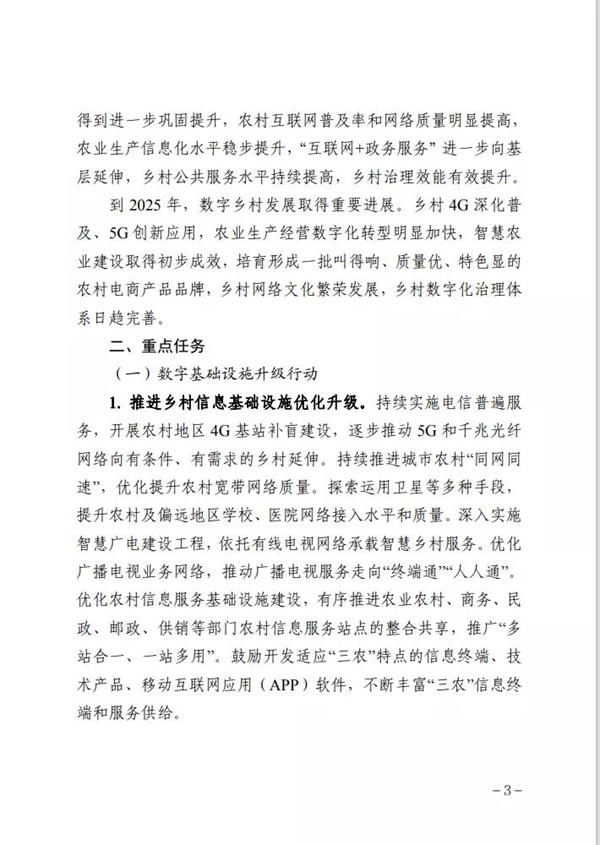 得到进一步巩固提升，农村互联网普及率和网络质量明显提高，农业生产信息化水平稳步提升，“互联网+政务服务”进一步向基层延伸，乡村公共服务水平持续提高，乡村治理效能有效提升。

到 2025 年，数字乡村发展取得重要进展。乡村 4G 深化普及、5G 创新应用，农业生产经营数字化转型明显加快，智慧农业建设取得初步成效，培育形成一批叫得响、质量优、特色显的农村电商产品品牌，乡村网络文化繁荣发展，乡村数字化治理体系日趋完善。

二、重点任务

（一）数字基础设施升级行动

1. 推进乡村信息基础设施优化升级。持续实施电信普遍服务，开展农村地区 4G 基站补盲建设，逐步推动 5G 和千兆光纤网络向有条件、有需求的乡村延伸。持续推进城市农村“同网同速”，优化提升农村宽带网络质量。探索运用卫星等多种手段，提升农村及偏远地区学校、医院网络接入水平和质量。深入实施智慧广电建设工程，依托有线电视网络承载智慧乡村服务。优化广播电视业务网络，推动广播电视服务走向“终端通”“人人通”。优化农村信息服务基础设施建设，有序推进农业农村、商务、民政、邮政、供销等部门农村信息服务站点的整合共享，推广“多站合一、一站多用”。鼓励开发适应“三农”特点的信息终端、技术产品、移动互联网应用（APP）软件，不断丰富“三农”信息终端和服务供给。

－3－